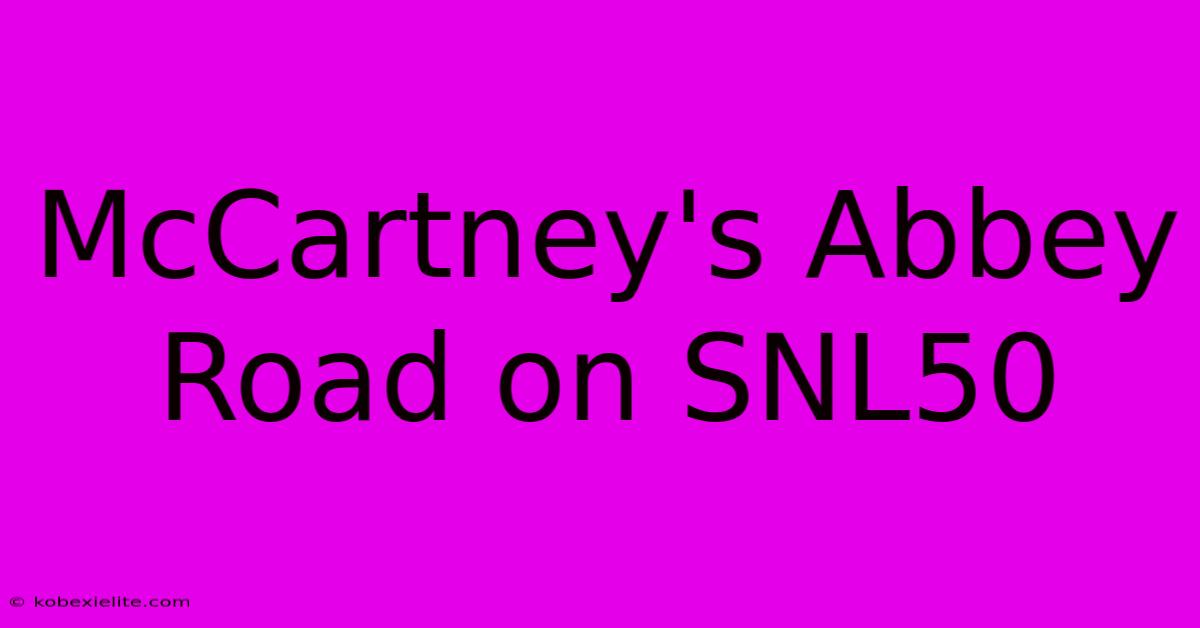 McCartney's Abbey Road on SNL50

© kobexielite.com